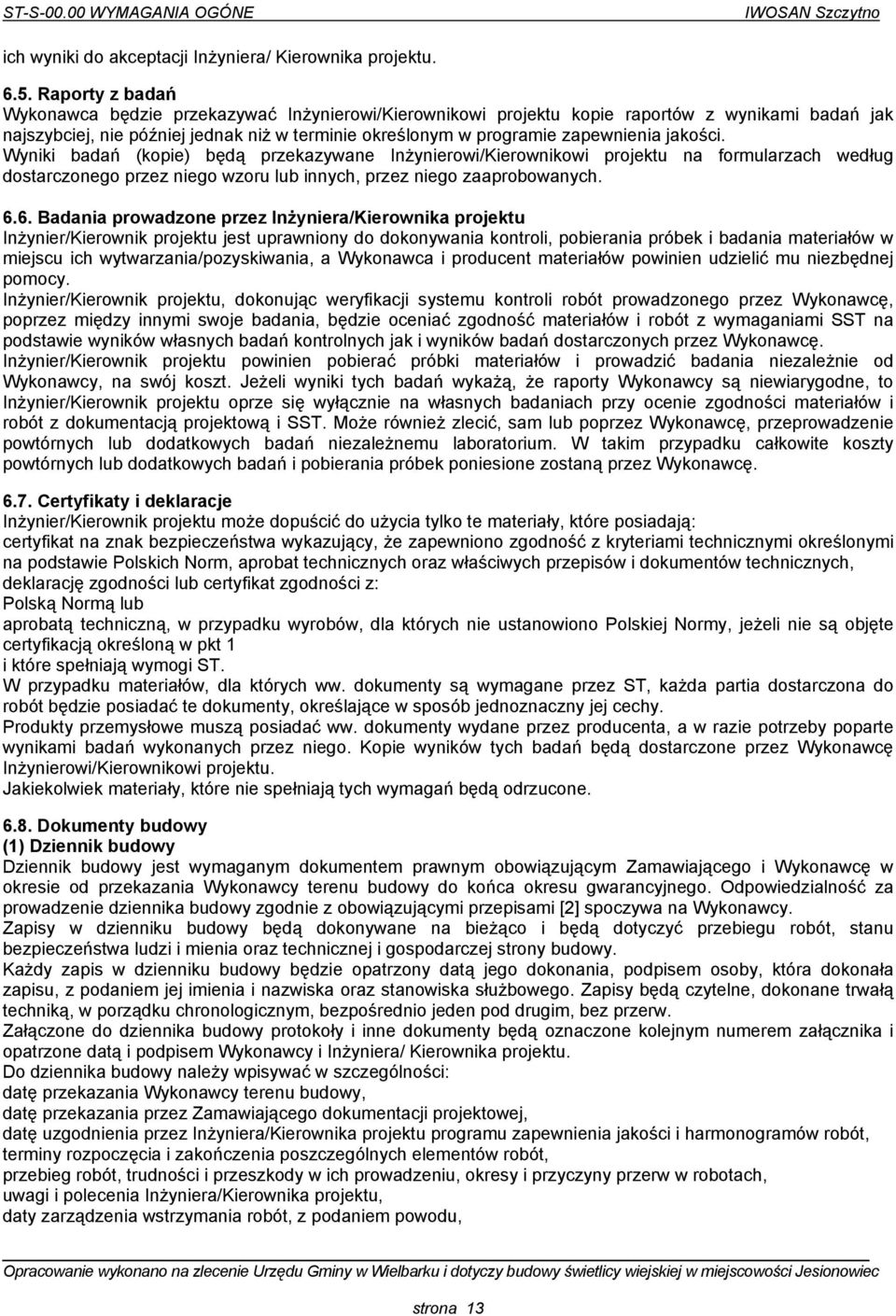 ST-S-00.00 WYMAGANIA OGÓNE IWOSAN Szczytno

ich wyniki do akceptacji Inżyniera/ Kierownika projektu.

6.5. Raporty z badań
Wykonawca będzie przekazywać Inżynierowi/Kierownikowi projektu kopie raportów z wynikami badań jak najszybciej, nie później jednak niż w terminie określonym w programie zapewnienia jakości.
Wyniki badań (kopie) będą przekazywane Inżynierowi/Kierownikowi projektu na formularzach według dostarczonego przez niego wzoru lub innych, przez niego zaaprobowanych.

6.6. Badania prowadzone przez Inżyniera/Kierownika projektu
Inżynier/Kierownik projektu jest uprawniony do dokonywania kontroli, pobierania próbek i badania materiałów w miejscu ich wytwarzania/pozyskiwania, a Wykonawca i producent materiałów powinien udzielić mu niezbędnej pomocy.
Inżynier/Kierownik projektu, dokonując weryfikacji systemu kontroli robót prowadzonego przez Wykonawcę, poprzez między innymi swoje badania, będzie oceniać zgodność materiałów i robót z wymaganiami SST na podstawie wyników własnych badań kontrolnych jak i wyników badań dostarczonych przez Wykonawcę.
Inżynier/Kierownik projektu powinien pobierać próbki materiałów i prowadzić badania niezależnie od Wykonawcy, na swój koszt. Jeżeli wyniki tych badań wykażą, że raporty Wykonawcy są niewiarygodne, to Inżynier/Kierownik projektu oprze się wyłącznie na własnych badaniach przy ocenie zgodności materiałów i robót z dokumentacją projektową i SST. Może również zlecić, sam lub poprzez Wykonawcę, przeprowadzenie powtórnych lub dodatkowych badań niezależnemu laboratorium. W takim przypadku całkowite koszty powtórnych lub dodatkowych badań i pobierania próbek poniesione zostaną przez Wykonawcę.

6.7. Certyfikaty i deklaracje
Inżynier/Kierownik projektu może dopuścić do użycia tylko te materiały, które posiadają:
certyfikat na znak bezpieczeństwa wykazujący, że zapewniono zgodność z kryteriami technicznymi określonymi na podstawie Polskich Norm, aprobat technicznych oraz właściwych przepisów i dokumentów technicznych,
deklarację zgodności lub certyfikat zgodności z:
Polską Normą lub
aprobatą techniczną, w przypadku wyrobów, dla których nie ustanowiono Polskiej Normy, jeżeli nie są objęte certyfikacją określoną w pkt 1
i które spełniają wymogi ST.
W przypadku materiałów, dla których ww. dokumenty są wymagane przez ST, każda partia dostarczona do robót będzie posiadać te dokumenty, określające w sposób jednoznaczny jej cechy.
Produkty przemysłowe muszą posiadać ww. dokumenty wydane przez producenta, a w razie potrzeby poparte wynikami badań wykonanych przez niego. Kopie wyników tych badań będą dostarczone przez Wykonawcę Inżynierowi/Kierownikowi projektu.
Jakiekolwiek materiały, które nie spełniają tych wymagań będą odrzucone.

6.8. Dokumenty budowy
(1) Dziennik budowy
Dziennik budowy jest wymaganym dokumentem prawnym obowiązującym Zamawiającego i Wykonawcę w okresie od przekazania Wykonawcy terenu budowy do końca okresu gwarancyjnego. Odpowiedzialność za prowadzenie dziennika budowy zgodnie z obowiązującymi przepisami [2] spoczywa na Wykonawcy.
Zapisy w dzienniku budowy będą dokonywane na bieżąco i będą dotyczyć przebiegu robót, stanu bezpieczeństwa ludzi i mienia oraz technicznej i gospodarczej strony budowy.
Każdy zapis w dzienniku budowy będzie opatrzony datą jego dokonania, podpisem osoby, która dokonała zapisu, z podaniem jej imienia i nazwiska oraz stanowiska służbowego. Zapisy będą czytelne, dokonane trwałą techniką, w porządku chronologicznym, bezpośrednio jeden pod drugim, bez przerw.
Załączone do dziennika budowy protokoły i inne dokumenty będą oznaczone kolejnym numerem załącznika i opatrzone datą i podpisem Wykonawcy i Inżyniera/ Kierownika projektu.
Do dziennika budowy należy wpisywać w szczególności:
datę przekazania Wykonawcy terenu budowy,
datę przekazania przez Zamawiającego dokumentacji projektowej,
datę uzgodnienia przez Inżyniera/Kierownika projektu programu zapewnienia jakości i harmonogramów robót,
terminy rozpoczęcia i zakończenia poszczególnych elementów robót,
przebieg robót, trudności i przeszkody w ich prowadzeniu, okresy i przyczyny przerw w robotach,
uwagi i polecenia Inżyniera/Kierownika projektu,
daty zarządzenia wstrzymania robót, z podaniem powodu,

Opracowanie wykonano na zlecenie Urzędu Gminy w Wielbarku i dotyczy budowy świetlicy wiejskiej w miejscowości Jesionowiec

strona 13